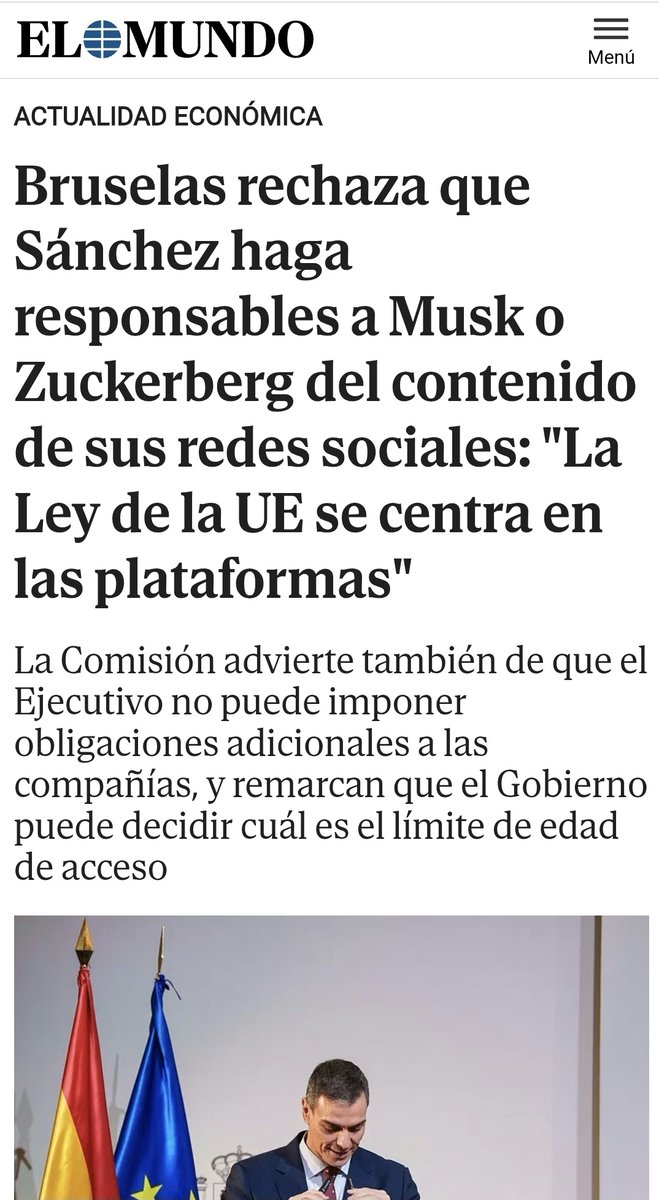 EL MUNDO

Menú

ACTUALIDAD ECONÓMICA

Bruselas rechaza que Sánchez haga responsables a Musk o Zuckerberg del contenido de sus redes sociales: "La Ley de la UE se centra en las plataformas"

La Comisión advierte también de que el Ejecutivo no puede imponer obligaciones adicionales a las compañías, y remarcan que el Gobierno puede decidir cuál es el límite de edad de acceso